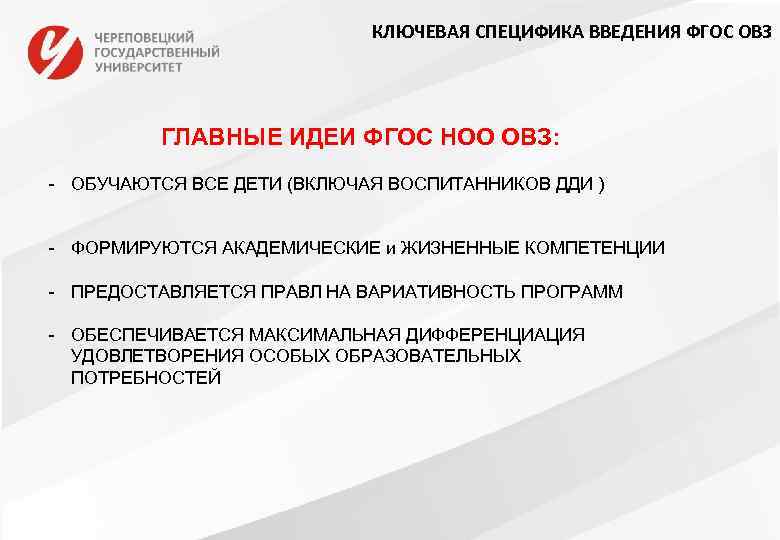 ЧЕРЕПОВЕЦКИЙ ГОСУДАРСТВЕННЫЙ УНИВЕРСИТЕТ

КЛЮЧЕВАЯ СПЕЦИФИКА ВВЕДЕНИЯ ФГОС ОВЗ

ГЛАВНЫЕ ИДЕИ ФГОС НОО ОВЗ:

- ОБУЧАЮТСЯ ВСЕ ДЕТИ (ВКЛЮЧАЯ ВОСПИТАННИКОВ ДДИ )

- ФОРМИРУЮТСЯ АКАДЕМИЧЕСКИЕ и ЖИЗНЕННЫЕ КОМПЕТЕНЦИИ

- ПРЕДОСТАВЛЯЕТСЯ ПРАВЛ НА ВАРИАТИВНОСТЬ ПРОГРАММ

- ОБЕСПЕЧИВАЕТСЯ МАКСИМАЛЬНАЯ ДИФФЕРЕНЦИАЦИЯ УДОВЛЕТВОРЕНИЯ ОСОБЫХ ОБРАЗОВАТЕЛЬНЫХ ПОТРЕБНОСТЕЙ